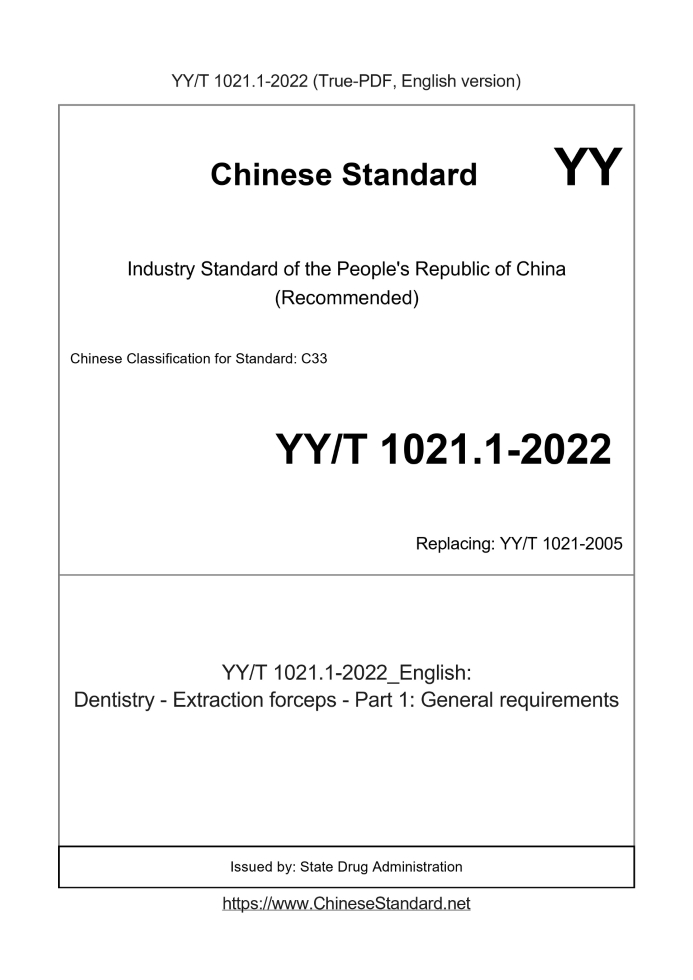 YY/T 1021.1-2022 (True-PDF, English version)

Chinese Standard

YY

Industry Standard of the People's Republic of China
(Recommended)

Chinese Classification for Standard: C33

YY/T 1021.1-2022

Replacing: YY/T 1021-2005

YY/T 1021.1-2022_English:
Dentistry - Extraction forceps - Part 1: General requirements

Issued by: State Drug Administration

https://www.ChineseStandard.net